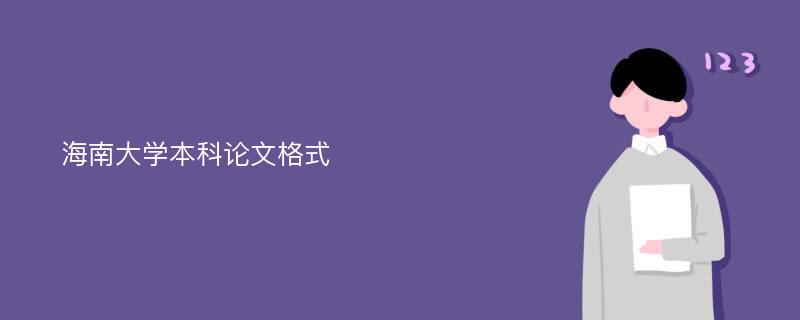 海南大学本科论文格式

123